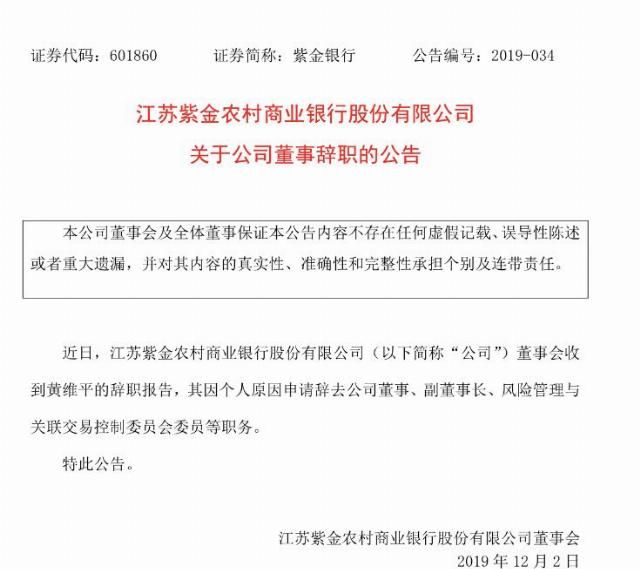 证券代码：601860　　证券简称：紫金银行　　公告编号：2019-034

江苏紫金农村商业银行股份有限公司

关于公司董事辞职的公告

本公司董事会及全体董事保证本公告内容不存在任何虚假记载、误导性陈述或者重大遗漏，并对其内容的真实性、准确性和完整性承担个别及连带责任。

近日，江苏紫金农村商业银行股份有限公司（以下简称“公司”）董事会收到黄维平的辞职报告，其因个人原因申请辞去公司董事、副董事长、风险管理与关联交易控制委员会委员等职务。

特此公告。

江苏紫金农村商业银行股份有限公司董事会

2019 年 12 月 2 日